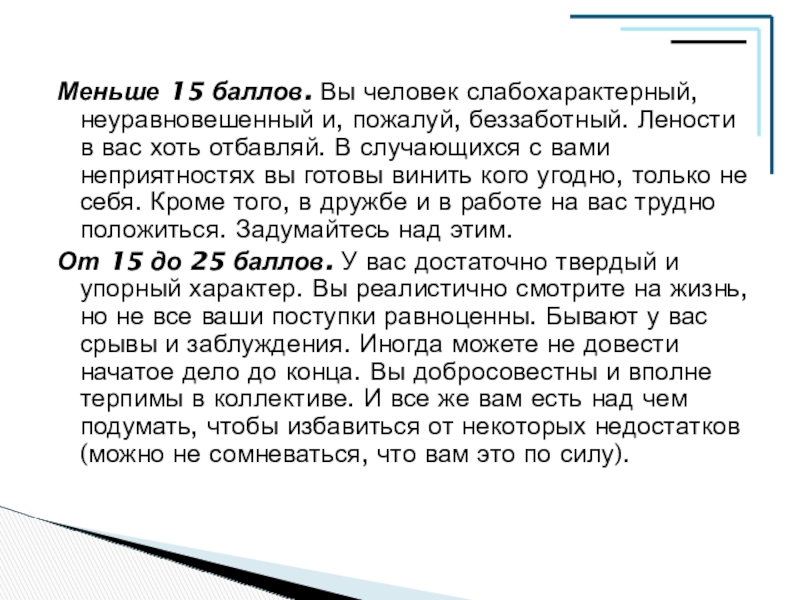 Меньше 15 баллов. Вы человек слабохарактерный, неуравновешенный и, пожалуй, беззаботный. Лености в вас хоть отбавляй. В случающихся с вами неприятностях вы готовы винить кого угодно, только не себя. Кроме того, в дружбе и в работе на вас трудно положиться. Задумайтесь над этим.

От 15 до 25 баллов. У вас достаточно твердый и упорный характер. Вы реалистично смотрите на жизнь, но не все ваши поступки равноценны. Бывают у вас срывы и заблуждения. Иногда можете не довести начатое дело до конца. Вы добросовестны и вполне терпимы в коллективе. И все же вам есть над чем подумать, чтобы избавиться от некоторых недостатков (можно не сомневаться, что вам это по силу).